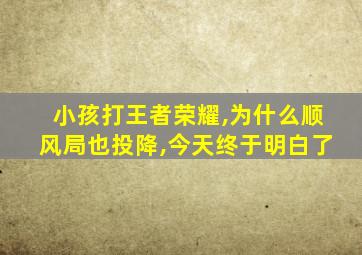 小孩打王者荣耀,为什么顺风局也投降,今天终于明白了